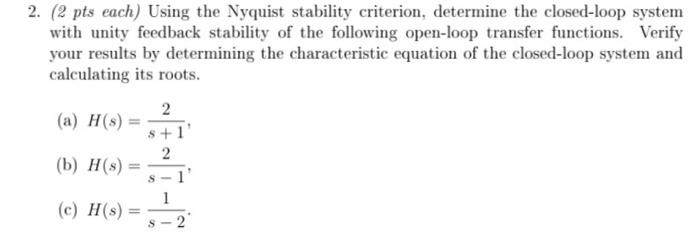 2. (2 pts each) Using the Nyquist stability criterion, determine the closed-loop system with unity feedback stability of the following open-loop transfer functions. Verify your results by determining the characteristic equation of the closed-loop system and calculating its roots.

(a) $H(s) = \frac{2}{s+1}$,

(b) $H(s) = \frac{2}{s-1}$,

(c) $H(s) = \frac{1}{s-2}$.